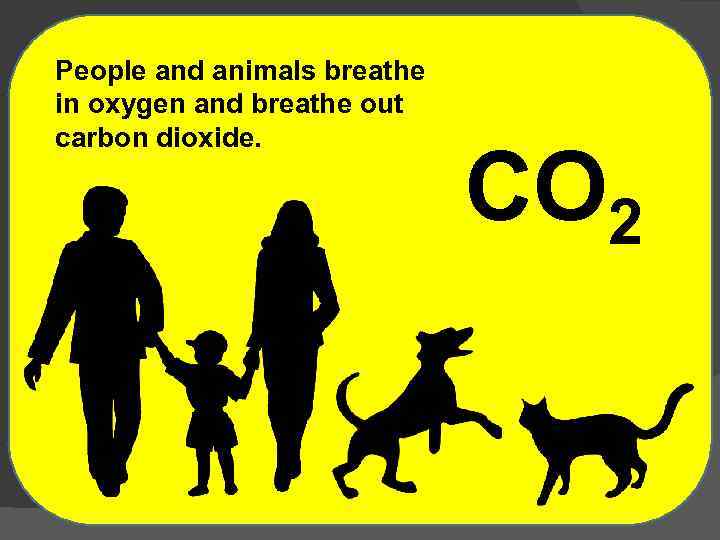 People and animals breathe in oxygen and breathe out carbon dioxide.

$CO_2$